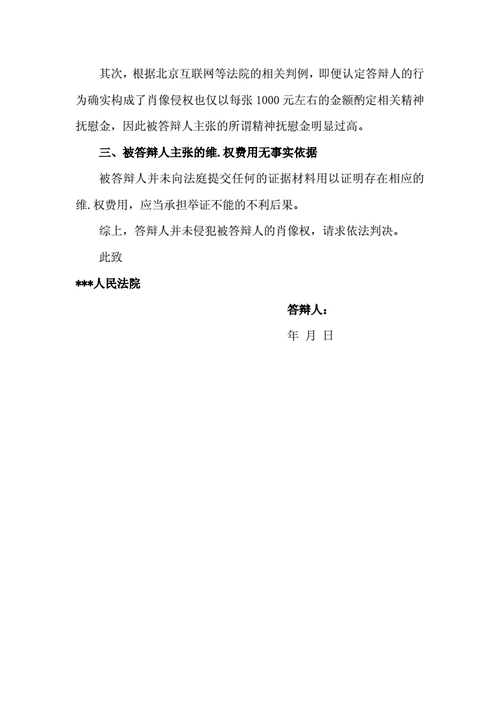 其次，根据北京互联网等法院的相关判例，即便认定答辩人的行为确实构成了肖像侵权也仅以每张 1000 元左右的金额酌定相关精神抚慰金，因此被答辩人主张的所谓精神抚慰金明显过高。

三、被答辩人主张的维.权费用无事实依据

被答辩人并未向法庭提交任何的证据材料用以证明存在相应的维.权费用，应当承担举证不能的不利后果。

综上，答辩人并未侵犯被答辩人的肖像权，请求依法判决。

此致

***人民法院

答辩人：

年 月 日